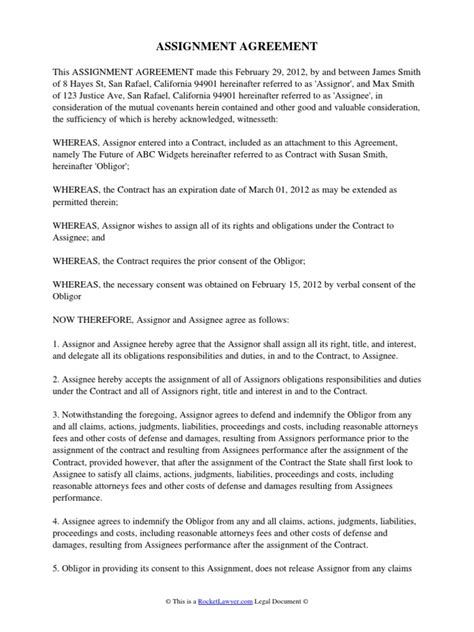 ASSIGNMENT AGREEMENT

This ASSIGNMENT AGREEMENT made this February 29, 2012, by and between James Smith of 8 Hayes St, San Rafael, California 94901 hereinafter referred to as 'Assignor', and Max Smith of 123 Justice Ave, San Rafael, California 94901 hereinafter referred to as 'Assignee', in consideration of the mutual covenants herein contained and other good and valuable consideration, the sufficiency of which is hereby acknowledged, witnesseth:

WHEREAS, Assignor entered into a Contract, included as an attachment to this Agreement, namely The Future of ABC Widgets hereinafter referred to as Contract with Susan Smith, hereinafter 'Obligor';

WHEREAS, the Contract has an expiration date of March 01, 2012 as may be extended as permitted therein;

WHEREAS, Assignor wishes to assign all of its rights and obligations under the Contract to Assignee; and

WHEREAS, the Contract requires the prior consent of the Obligor;

WHEREAS, the necessary consent was obtained on February 15, 2012 by verbal consent of the Obligor

NOW THEREFORE, Assignor and Assignee agree as follows:

1. Assignor and Assignee hereby agree that the Assignor shall assign all its right, title, and interest, and delegate all its obligations responsibilities and duties, in and to the Contract, to Assignee.

2. Assignee hereby accepts the assignment of all of Assignors obligations responsibilities and duties under the Contract and all of Assignors right, title and interest in and to the Contract.

3. Notwithstanding the foregoing, Assignor agrees to defend and indemnify the Obligor from any and all claims, actions, judgments, liabilities, proceedings and costs, including reasonable attorneys fees and other costs of defense and damages, resulting from Assignors performance prior to the assignment of the contract and resulting from Assignees performance after the assignment of the Contract, provided however, that after the assignment of the Contract the State shall first look to Assignee to satisfy all claims, actions, judgments, liabilities, proceedings and costs, including reasonable attorneys fees and other costs of defense and damages resulting from Assignees performance.

4. Assignee agrees to indemnify the Obligor from any and all claims, actions, judgments, liabilities, proceedings and costs, including reasonable attorneys fees and other costs of defense and damages, resulting from Assignees performance after the assignment of the Contract.

5. Obligor in providing its consent to this Assignment, does not release Assignor from any claims

© This is a RocketLawyer.com Legal Document ©